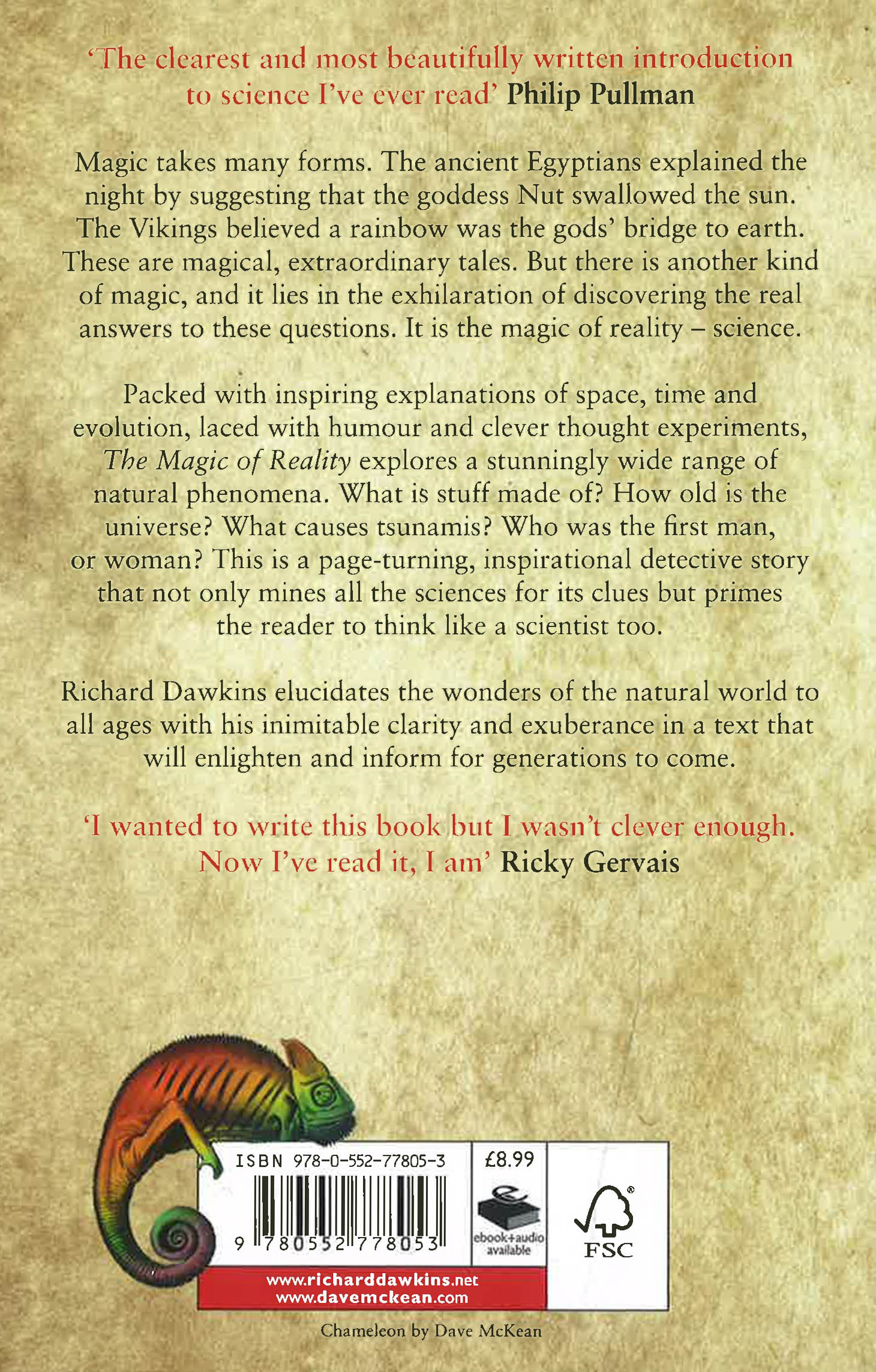 'The clearest and most beautifully written introduction to science I've ever read' Philip Pullman

Magic takes many forms. The ancient Egyptians explained the night by suggesting that the goddess Nut swallowed the sun. The Vikings believed a rainbow was the gods' bridge to earth. These are magical, extraordinary tales. But there is another kind of magic, and it lies in the exhilaration of discovering the real answers to these questions. It is the magic of reality – science.

Packed with inspiring explanations of space, time and evolution, laced with humour and clever thought experiments, The Magic of Reality explores a stunningly wide range of natural phenomena. What is stuff made of? How old is the universe? What causes tsunamis? Who was the first man, or woman? This is a page-turning, inspirational detective story that not only mines all the sciences for its clues but primes the reader to think like a scientist too.

Richard Dawkins elucidates the wonders of the natural world to all ages with his inimitable clarity and exuberance in a text that will enlighten and inform for generations to come.

'I wanted to write this book but I wasn't clever enough. Now I've read it, I am' Ricky Gervais

ISBN 978-0-552-77805-3

9 780552 778053

£8.99

ebook+audio available

FSC

www.richarddawkins.net
www.davemckean.com

Chameleon by Dave McKean